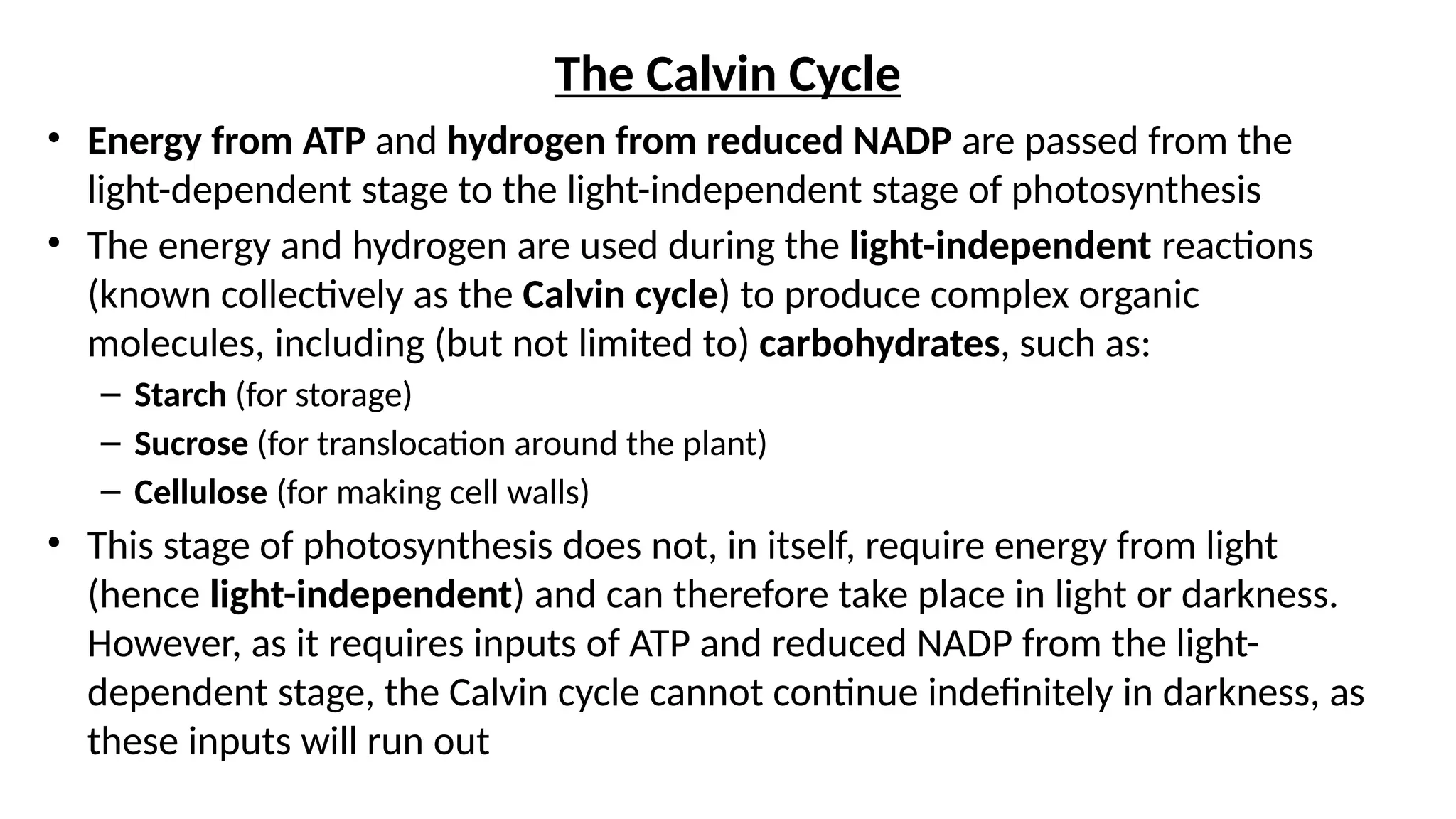 The Calvin Cycle

• Energy from ATP and hydrogen from reduced NADP are passed from the light-dependent stage to the light-independent stage of photosynthesis

• The energy and hydrogen are used during the light-independent reactions (known collectively as the Calvin cycle) to produce complex organic molecules, including (but not limited to) carbohydrates, such as:
– Starch (for storage)
– Sucrose (for translocation around the plant)
– Cellulose (for making cell walls)

• This stage of photosynthesis does not, in itself, require energy from light (hence light-independent) and can therefore take place in light or darkness. However, as it requires inputs of ATP and reduced NADP from the light-dependent stage, the Calvin cycle cannot continue indefinitely in darkness, as these inputs will run out